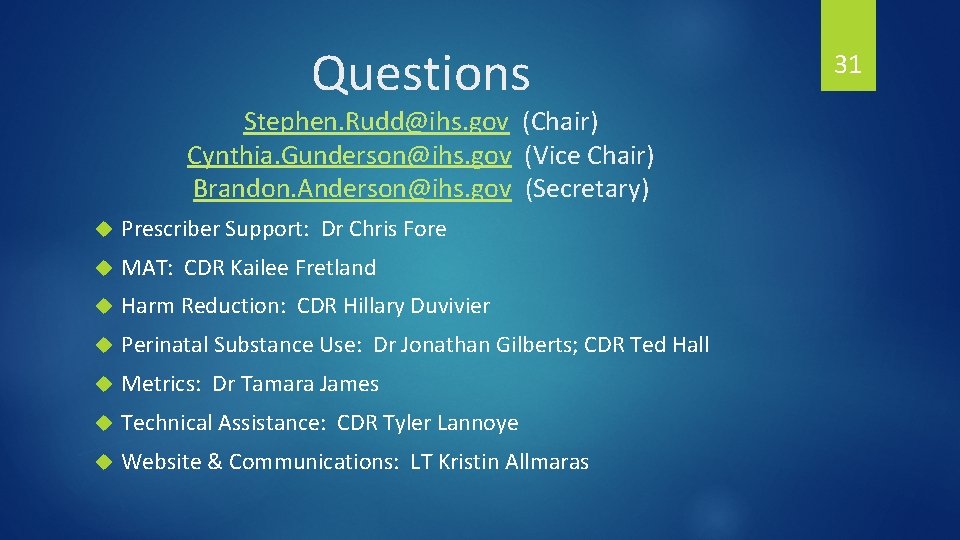 Questions

31

Stephen.Rudd@ihs.gov (Chair)
Cynthia.Gunderson@ihs.gov (Vice Chair)
Brandon.Anderson@ihs.gov (Secretary)

Prescriber Support: Dr Chris Fore

MAT: CDR Kailee Fretland

Harm Reduction: CDR Hillary Duvivier

Perinatal Substance Use: Dr Jonathan Gilberts; CDR Ted Hall

Metrics: Dr Tamara James

Technical Assistance: CDR Tyler Lannoye

Website & Communications: LT Kristin Allmaras